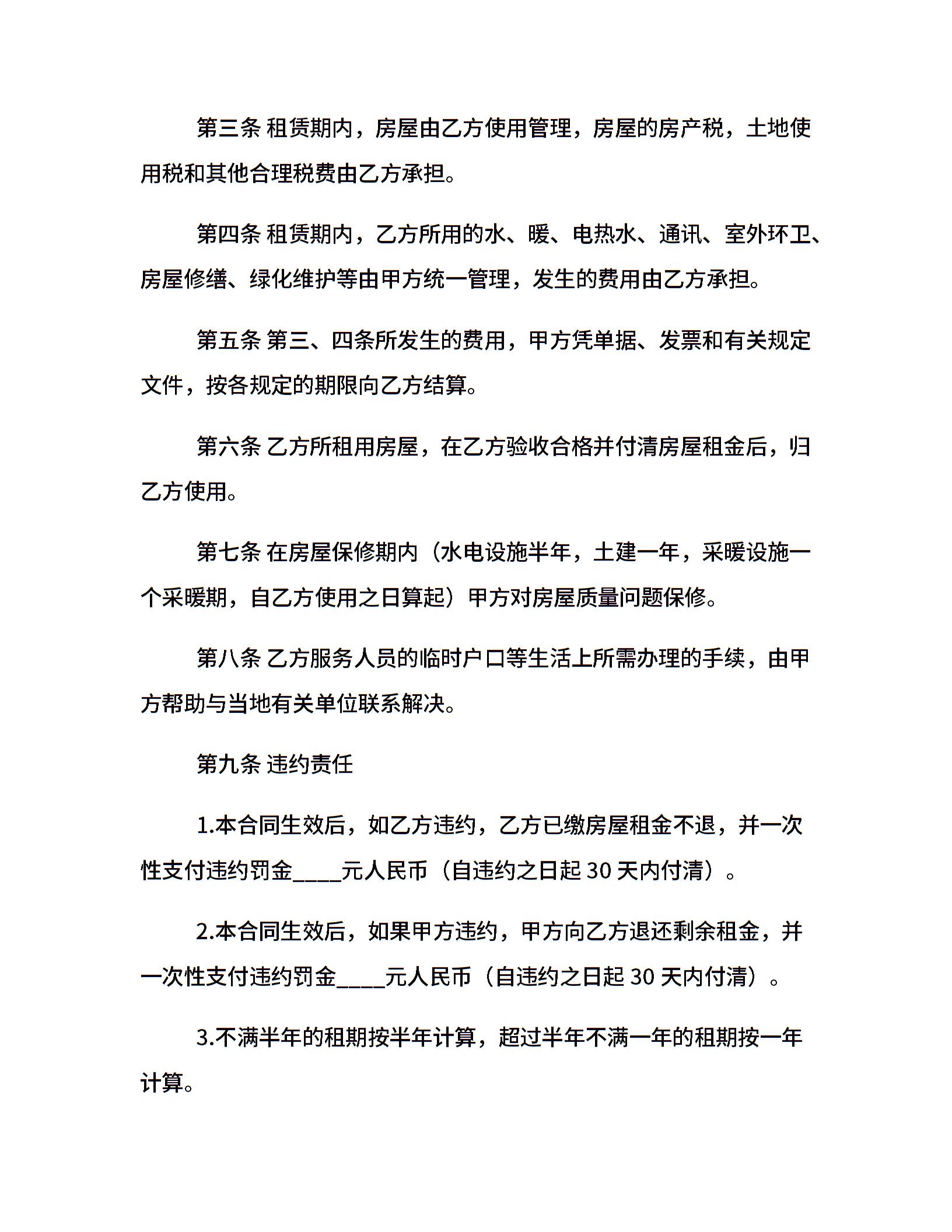 第三条 租赁期内，房屋由乙方使用管理，房屋的房产税，土地使用税和其他合理税费由乙方承担。

第四条 租赁期内，乙方所用的水、暖、电热水、通讯、室外环卫、房屋修缮、绿化维护等由甲方统一管理，发生的费用由乙方承担。

第五条 第三、四条所发生的费用，甲方凭单据、发票和有关规定文件，按各规定的期限向乙方结算。

第六条 乙方所租用房屋，在乙方验收合格并付清房屋租金后，归乙方使用。

第七条 在房屋保修期内（水电设施半年，土建一年，采暖设施一个采暖期，自乙方使用之日算起）甲方对房屋质量问题保修。

第八条 乙方服务人员的临时户口等生活上所需办理的手续，由甲方帮助与当地有关单位联系解决。

第九条 违约责任

1.本合同生效后，如乙方违约，乙方已缴房屋租金不退，并一次性支付违约罚金____元人民币（自违约之日起 30 天内付清）。

2.本合同生效后，如果甲方违约，甲方向乙方退还剩余租金，并一次性支付违约罚金____元人民币（自违约之日起 30 天内付清）。

3.不满半年的租期按半年计算，超过半年不满一年的租期按一年计算。